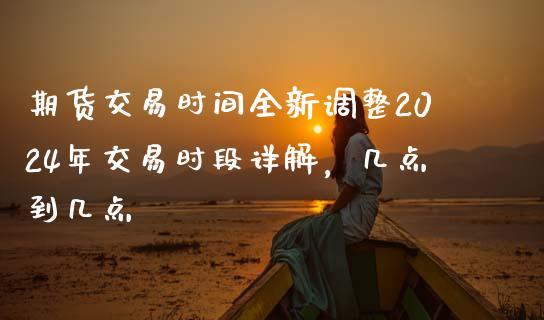 期货交易时间全新调整2024年交易时段详解，几点到几点